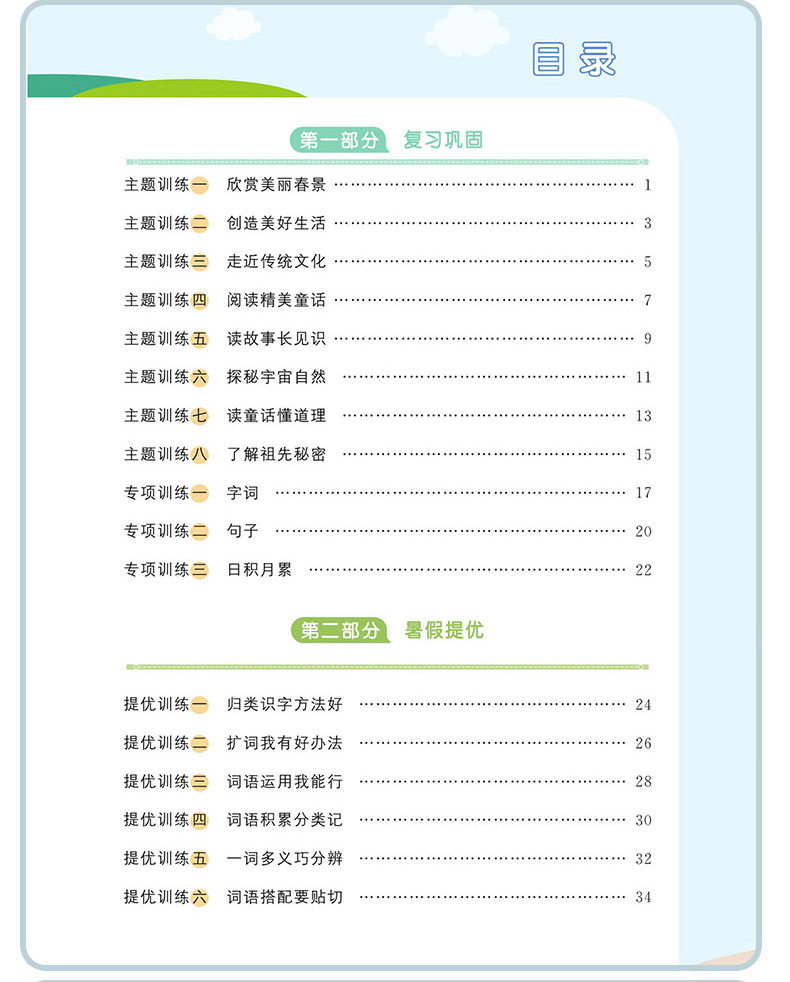 目录

第一部分 复习巩固

主题训练一 欣赏美丽春景 …… 1
主题训练二 创造美好生活 …… 3
主题训练三 走近传统文化 …… 5
主题训练四 阅读精美童话 …… 7
主题训练五 读故事长见识 …… 9
主题训练六 探秘宇宙自然 …… 11
主题训练七 读童话懂道理 …… 13
主题训练八 了解祖先秘密 …… 15
专项训练一 字词 …… 17
专项训练二 句子 …… 20
专项训练三 日积月累 …… 22

第二部分 暑假提优

提优训练一 归类识字方法好 …… 24
提优训练二 扩词我有好办法 …… 26
提优训练三 词语运用我能行 …… 28
提优训练四 词语积累分类记 …… 30
提优训练五 一词多义巧分辨 …… 32
提优训练六 词语搭配要贴切 …… 34